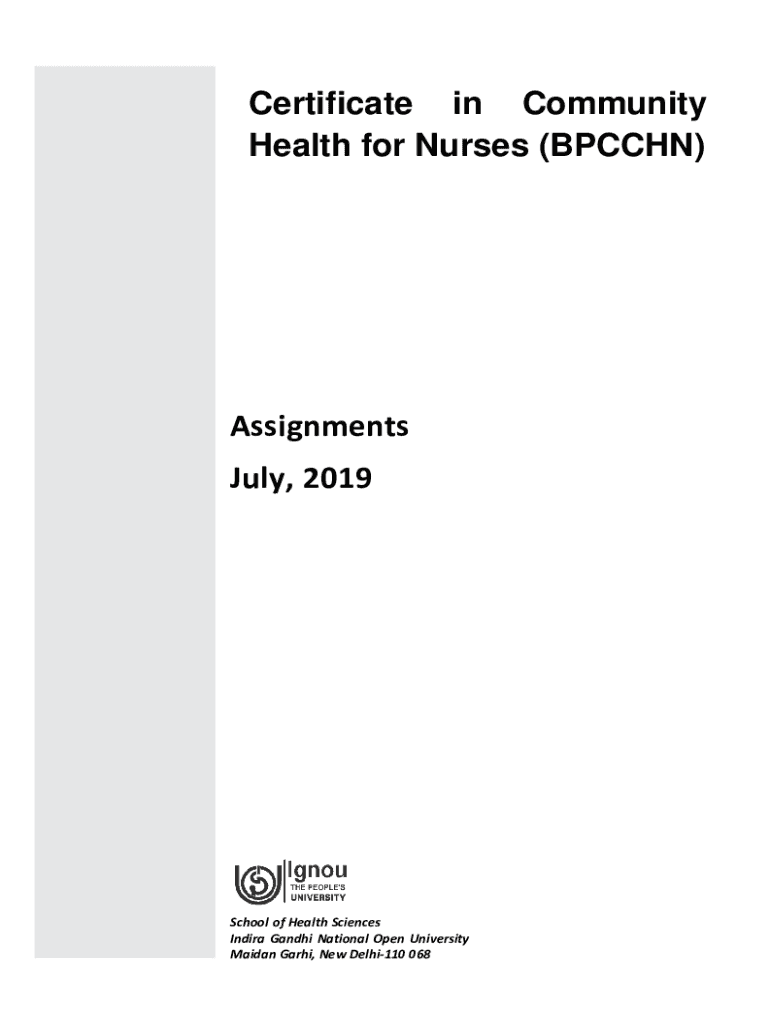 Certificate in Community Health for Nurses (BPCCHN)

Assignments

July, 2019

ignou
THE PEOPLE'S
UNIVERSITY

School of Health Sciences
Indira Gandhi National Open University
Maidan Garhi, New Delhi-110 068